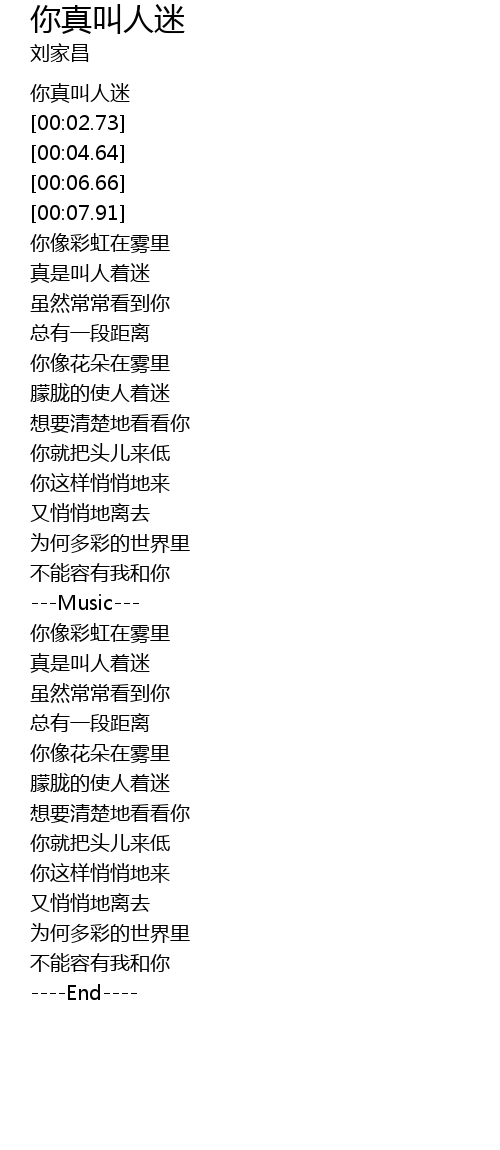 你真叫人迷
刘家昌

你真叫人迷
[00:02.73]
[00:04.64]
[00:06.66]
[00:07.91]
你像彩虹在雾里
真是叫人着迷
虽然常常看到你
总有一段距离
你像花朵在雾里
朦胧的使人着迷
想要清楚地看看你
你就把头儿来低
你这样悄悄地来
又悄悄地离去
为何多彩的世界里
不能容有我和你
---Music---
你像彩虹在雾里
真是叫人着迷
虽然常常看到你
总有一段距离
你像花朵在雾里
朦胧的使人着迷
想要清楚地看看你
你就把头儿来低
你这样悄悄地来
又悄悄地离去
为何多彩的世界里
不能容有我和你
----End----